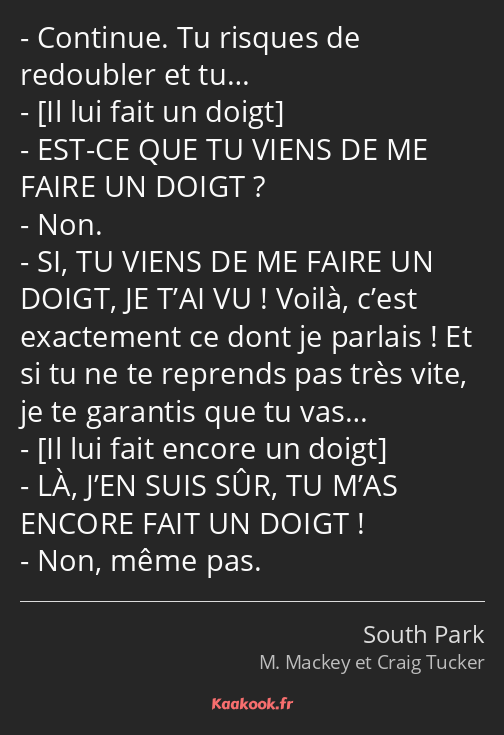 - Continue. Tu risques de redoubler et tu…
- [Il lui fait un doigt]
- EST-CE QUE TU VIENS DE ME FAIRE UN DOIGT ?
- Non.
- SI, TU VIENS DE ME FAIRE UN DOIGT, JE T’AI VU ! Voilà, c’est exactement ce dont je parlais ! Et si tu ne te reprends pas très vite, je te garantis que tu vas…
- [Il lui fait encore un doigt]
- LÀ, J’EN SUIS SÛR, TU M’AS ENCORE FAIT UN DOIGT !
- Non, même pas.

South Park
M. Mackey et Craig Tucker

Kaakook.fr